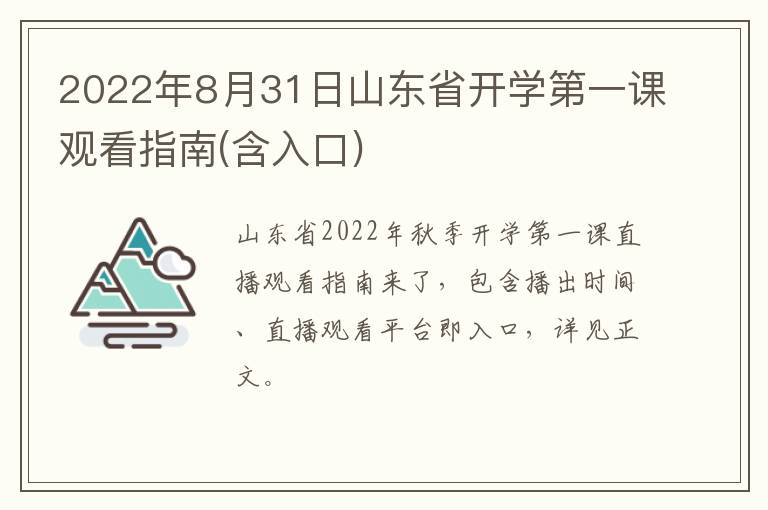 2022年8月31日山东省开学第一课观看指南(含入口)

山东省2022年秋季开学第一课直播观看指南来了，包含播出时间、直播观看平台即入口，详见正文。